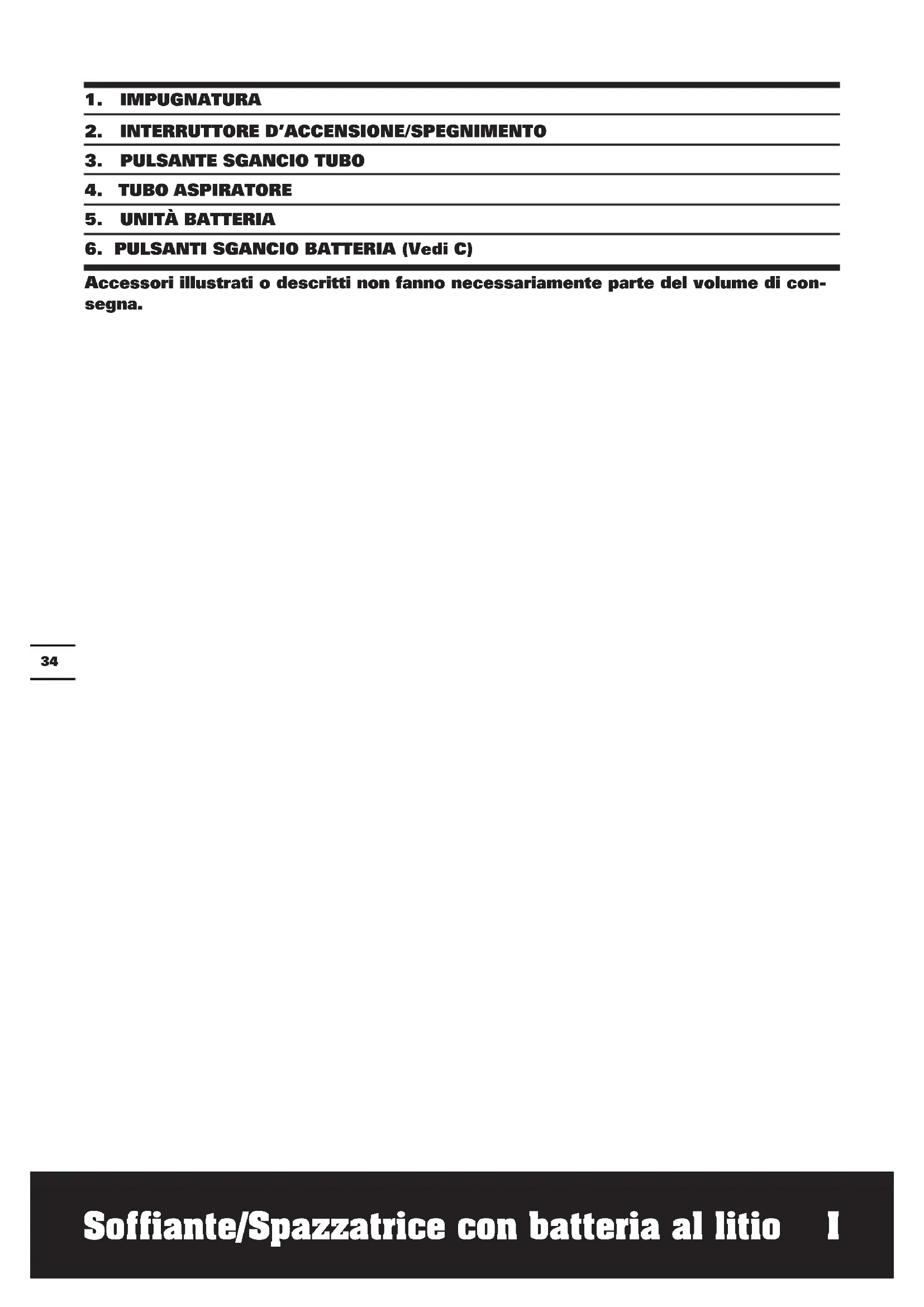 1. IMPUGNATURA
2. INTERRUTTORE D'ACCENSIONE/SPEGNIMENTO
3. PULSANTE SGANCIO TUBO
4. TUBO ASPIRATORE
5. UNITÀ BATTERIA
6. PULSANTI SGANCIO BATTERIA (Vedi C)

Accessori illustrati o descritti non fanno necessariamente parte del volume di consegna.

34

Soffiante/Spazzatrice con batteria al litio I